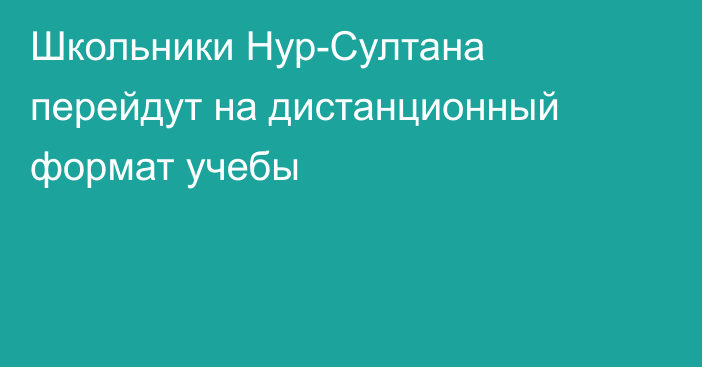 Школьники Нур-Султана перейдут на дистанционный формат учебы